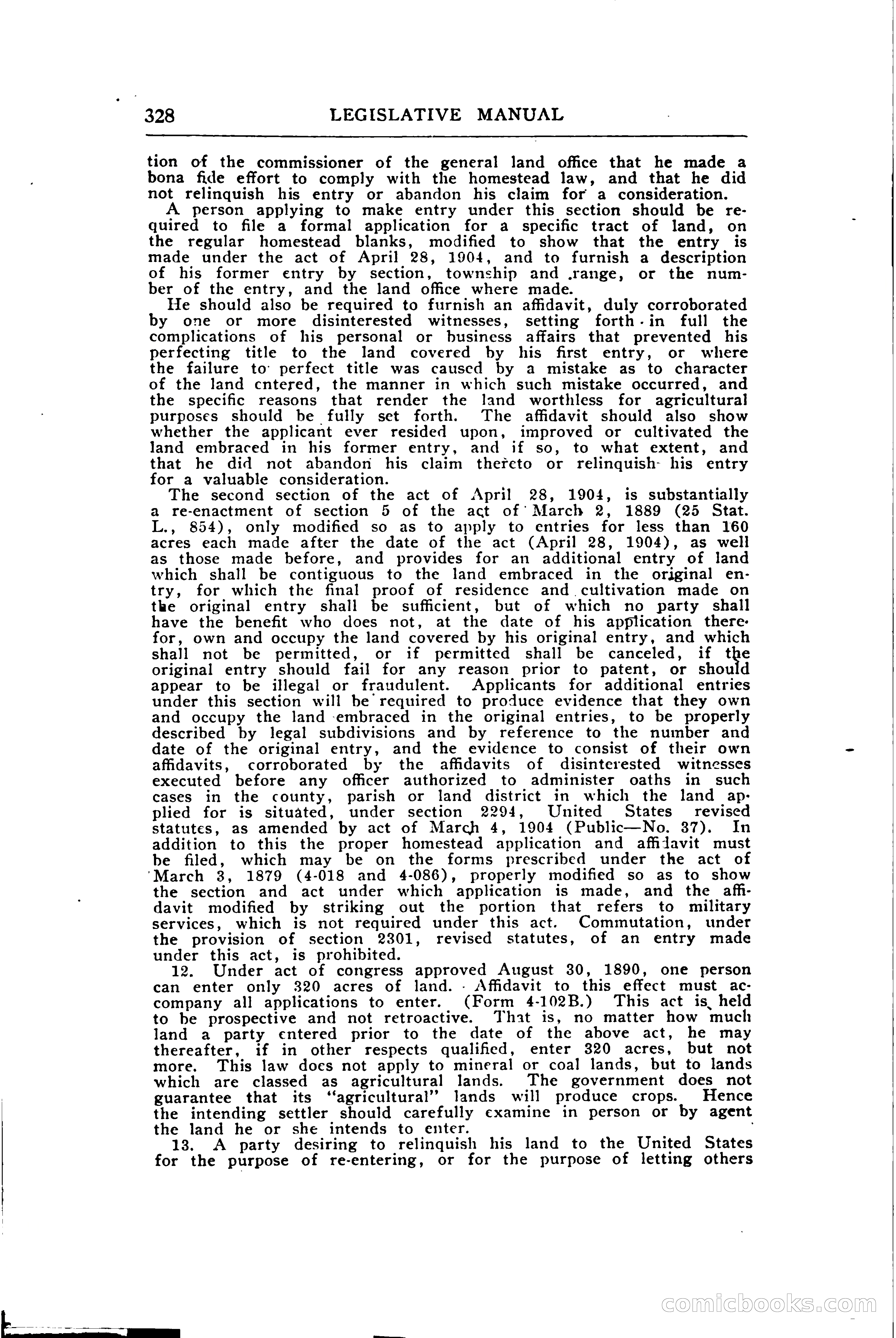 328 LEGISLATIVE MANUAL

tion of the commissioner of the general land office that he made a bona fide effort to comply with the homestead law, and that he did not relinquish his entry or abandon his claim for a consideration.

A person applying to make entry under this section should be required to file a formal application for a specific tract of land, on the regular homestead blanks, modified to show that the entry is made under the act of April 28, 1904, and to furnish a description of his former entry by section, township and range, or the number of the entry, and the land office where made.

He should also be required to furnish an affidavit, duly corroborated by one or more disinterested witnesses, setting forth in full the complications of his personal or business affairs that prevented his perfecting title to the land covered by his first entry, or where the failure to perfect title was caused by a mistake as to character of the land entered, the manner in which such mistake occurred, and the specific reasons that render the land worthless for agricultural purposes should be fully set forth. The affidavit should also show whether the applicant ever resided upon, improved or cultivated the land embraced in his former entry, and if so, to what extent, and that he did not abandon his claim thereto or relinquish his entry for a valuable consideration.

The second section of the act of April 28, 1904, is substantially a re-enactment of section 5 of the act of March 2, 1889 (25 Stat. L., 854), only modified so as to apply to entries for less than 160 acres each made after the date of the act (April 28, 1904), as well as those made before, and provides for an additional entry of land which shall be contiguous to the land embraced in the original entry, for which the final proof of residence and cultivation made on the original entry shall be sufficient, but of which no party shall have the benefit who does not, at the date of his application therefor, own and occupy the land covered by his original entry, and which shall not be permitted, or if permitted shall be canceled, if the original entry should fail for any reason prior to patent, or should appear to be illegal or fraudulent. Applicants for additional entries under this section will be required to produce evidence that they own and occupy the land embraced in the original entries, to be properly described by legal subdivisions and by reference to the number and date of the original entry, and the evidence to consist of their own affidavits, corroborated by the affidavits of disinterested witnesses executed before any officer authorized to administer oaths in such cases in the county, parish or land district in which the land applied for is situated, under section 2294, United States revised statutes, as amended by act of March 4, 1904 (Public—No. 37). In addition to this the proper homestead application and affidavit must be filed, which may be on the forms prescribed under the act of March 3, 1879 (4-018 and 4-086), properly modified so as to show the section and act under which application is made, and the affidavit modified by striking out the portion that refers to military services, which is not required under this act. Commutation, under the provision of section 2301, revised statutes, of an entry made under this act, is prohibited.

12. Under act of congress approved August 30, 1890, one person can enter only 320 acres of land. Affidavit to this effect must accompany all applications to enter. (Form 4-102B.) This act is held to be prospective and not retroactive. That is, no matter how much land a party entered prior to the date of the above act, he may thereafter, if in other respects qualified, enter 320 acres, but not more. This law does not apply to mineral or coal lands, but to lands which are classed as agricultural lands. The government does not guarantee that its "agricultural" lands will produce crops. Hence the intending settler should carefully examine in person or by agent the land he or she intends to enter.

13. A party desiring to relinquish his land to the United States for the purpose of re-entering, or for the purpose of letting others

comicbooks.com